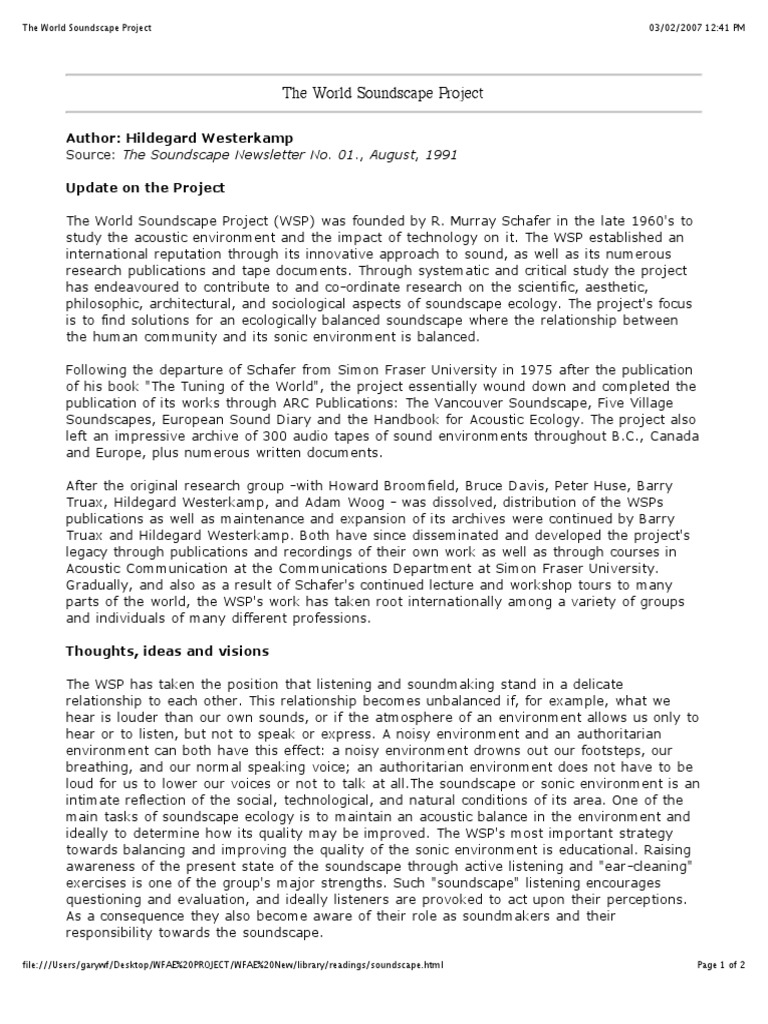 The World Soundscape Project

03/02/2007 12:41 PM

The World Soundscape Project

Author: Hildegard Westerkamp
Source: The Soundscape Newsletter No. 01., August, 1991

Update on the Project

The World Soundscape Project (WSP) was founded by R. Murray Schafer in the late 1960's to study the acoustic environment and the impact of technology on it. The WSP established an international reputation through its innovative approach to sound, as well as its numerous research publications and tape documents. Through systematic and critical study the project has endeavoured to contribute to and co-ordinate research on the scientific, aesthetic, philosophic, architectural, and sociological aspects of soundscape ecology. The project's focus is to find solutions for an ecologically balanced soundscape where the relationship between the human community and its sonic environment is balanced.

Following the departure of Schafer from Simon Fraser University in 1975 after the publication of his book "The Tuning of the World", the project essentially wound down and completed the publication of its works through ARC Publications: The Vancouver Soundscape, Five Village Soundscapes, European Sound Diary and the Handbook for Acoustic Ecology. The project also left an impressive archive of 300 audio tapes of sound environments throughout B.C., Canada and Europe, plus numerous written documents.

After the original research group -with Howard Broomfield, Bruce Davis, Peter Huse, Barry Truax, Hildegard Westerkamp, and Adam Woog - was dissolved, distribution of the WSPs publications as well as maintenance and expansion of its archives were continued by Barry Truax and Hildegard Westerkamp. Both have since disseminated and developed the project's legacy through publications and recordings of their own work as well as through courses in Acoustic Communication at the Communications Department at Simon Fraser University. Gradually, and also as a result of Schafer's continued lecture and workshop tours to many parts of the world, the WSP's work has taken root internationally among a variety of groups and individuals of many different professions.

Thoughts, ideas and visions

The WSP has taken the position that listening and soundmaking stand in a delicate relationship to each other. This relationship becomes unbalanced if, for example, what we hear is louder than our own sounds, or if the atmosphere of an environment allows us only to hear or to listen, but not to speak or express. A noisy environment and an authoritarian environment can both have this effect: a noisy environment drowns out our footsteps, our breathing, and our normal speaking voice; an authoritarian environment does not have to be loud for us to lower our voices or not to talk at all.The soundscape or sonic environment is an intimate reflection of the social, technological, and natural conditions of its area. One of the main tasks of soundscape ecology is to maintain an acoustic balance in the environment and ideally to determine how its quality may be improved. The WSP's most important strategy towards balancing and improving the quality of the sonic environment is educational. Raising awareness of the present state of the soundscape through active listening and "ear-cleaning" exercises is one of the group's major strengths. Such "soundscape" listening encourages questioning and evaluation, and ideally listeners are provoked to act upon their perceptions. As a consequence they also become aware of their role as soundmakers and their responsibility towards the soundscape.

file:///Users/garywf/Desktop/WFAE%20PROJECT/WFAE%20New/library/readings/soundscape.html

Page 1 of 2